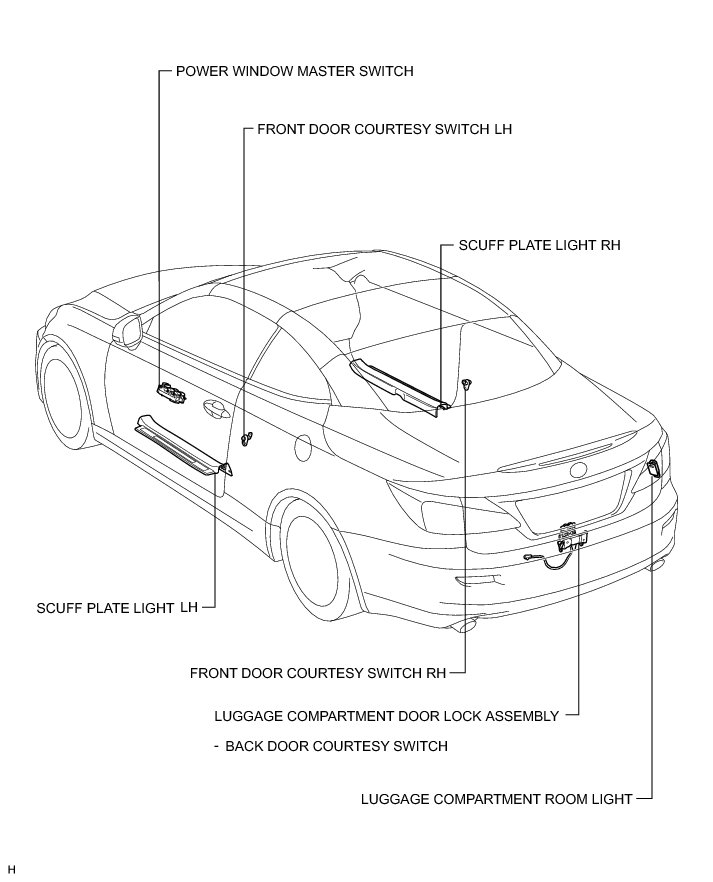 POWER WINDOW MASTER SWITCH

FRONT DOOR COURTESY SWITCH LH

SCUFF PLATE LIGHT RH

SCUFF PLATE LIGHT LH

FRONT DOOR COURTESY SWITCH RH

LUGGAGE COMPARTMENT DOOR LOCK ASSEMBLY

- BACK DOOR COURTESY SWITCH

LUGGAGE COMPARTMENT ROOM LIGHT

H